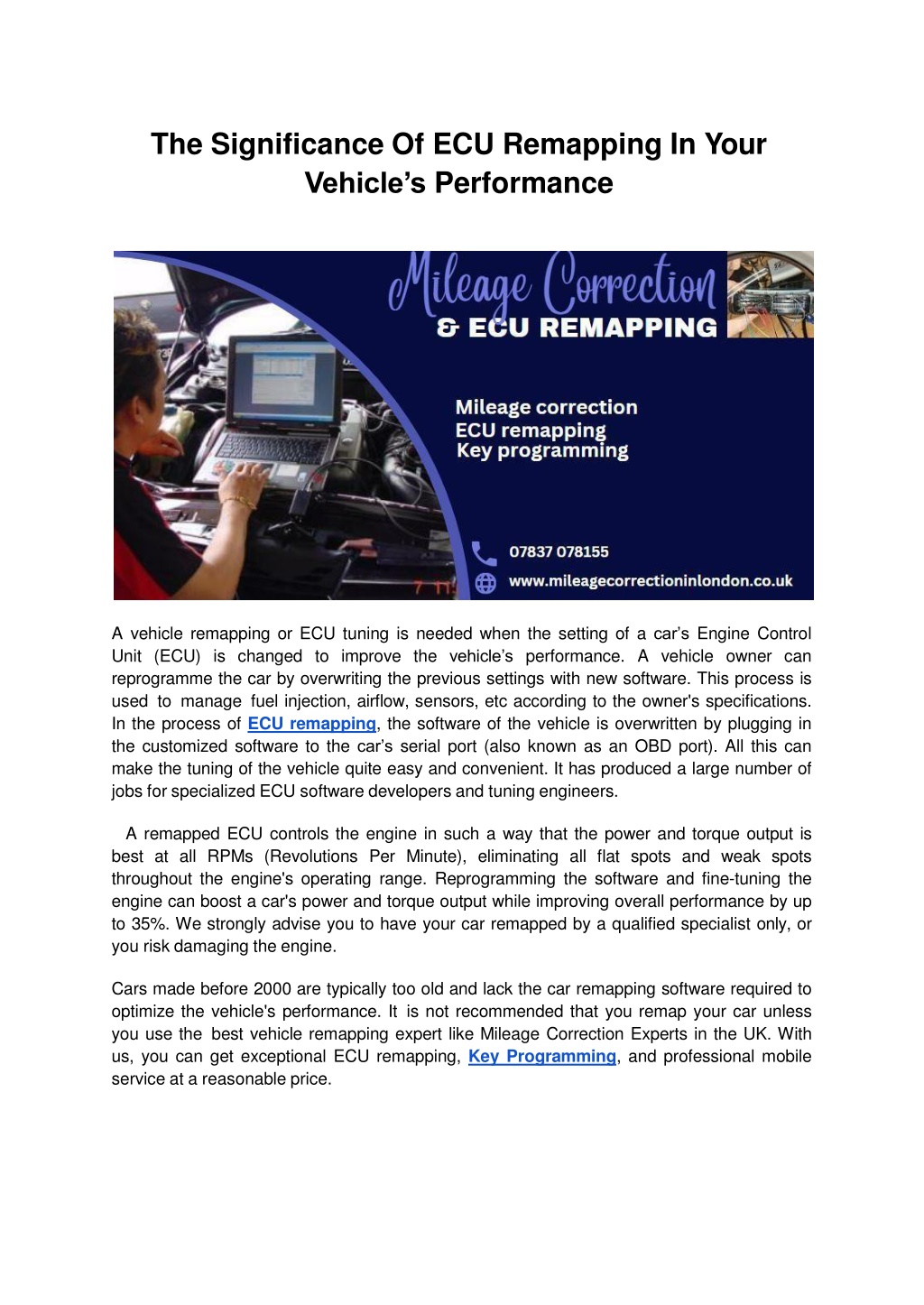 The Significance Of ECU Remapping In Your Vehicle's Performance

Mileage Correction
& ECU REMAPPING

Mileage correction
ECU remapping
Key programming

07837 078155
www.mileagecorrectioninlondon.co.uk

A vehicle remapping or ECU tuning is needed when the setting of a car's Engine Control Unit (ECU) is changed to improve the vehicle's performance. A vehicle owner can reprogramme the car by overwriting the previous settings with new software. This process is used to manage fuel injection, airflow, sensors, etc according to the owner's specifications. In the process of ECU remapping, the software of the vehicle is overwritten by plugging in the customized software to the car's serial port (also known as an OBD port). All this can make the tuning of the vehicle quite easy and convenient. It has produced a large number of jobs for specialized ECU software developers and tuning engineers.

A remapped ECU controls the engine in such a way that the power and torque output is best at all RPMs (Revolutions Per Minute), eliminating all flat spots and weak spots throughout the engine's operating range. Reprogramming the software and fine-tuning the engine can boost a car's power and torque output while improving overall performance by up to 35%. We strongly advise you to have your car remapped by a qualified specialist only, or you risk damaging the engine.

Cars made before 2000 are typically too old and lack the car remapping software required to optimize the vehicle's performance. It is not recommended that you remap your car unless you use the best vehicle remapping expert like Mileage Correction Experts in the UK. With us, you can get exceptional ECU remapping, Key Programming, and professional mobile service at a reasonable price.